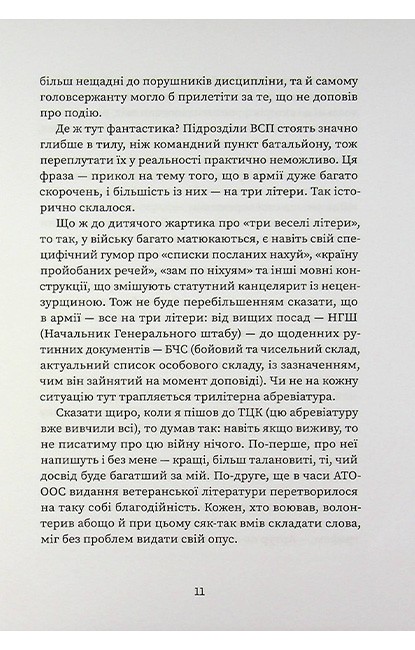 більш нещадні до порушників дисципліни, та й самому головсержанту могло б прилетіти за те, що не доповів про подію.

Де ж тут фантастика? Підрозділи ВСП стоять значно глибше в тилу, ніж командний пункт батальйону, тож переплутати їх у реальності практично неможливо. Ця фраза — прикол на тему того, що в армії дуже багато скорочень, і більшість із них — на три літери. Так історично склалося.

Що ж до дитячого жартика про «три веселі літери», то так, у війську багато матюкаються, є навіть свій специфічний гумор про «списки посланих нахуй», «країну пройобаних речей», «зам по ніхуям» та інші мовні конструкції, що змішують статутний канцелярит із нецензурщиною. Тож не буде перебільшенням сказати, що в армії — все на три літери: від вищих посад — НГШ (Начальник Генерального штабу) — до щоденних рутинних документів — БЧС (бойовий та чисельний склад, актуальний список особового складу, із зазначенням, чим він зайнятий на момент доповіді). Чи не на кожну ситуацію тут трапляється трилітерна абревіатура.

Сказати щиро, коли я пішов до ТЦК (цю абревіатуру вже вивчили всі), то думав так: навіть якщо виживу, то не писатиму про цю війну нічого. По-перше, про неї напишуть і без мене — кращі, більш талановиті, ті, чий досвід буде багатший за мій. По-друге, ще в часи АТО-ООС видання ветеранської літератури перетворилося на таку собі благодійність. Кожен, хто воював, волонтерив абощо й при цьому сяк-так вмів складати слова, міг без проблем видати свій опус.

11